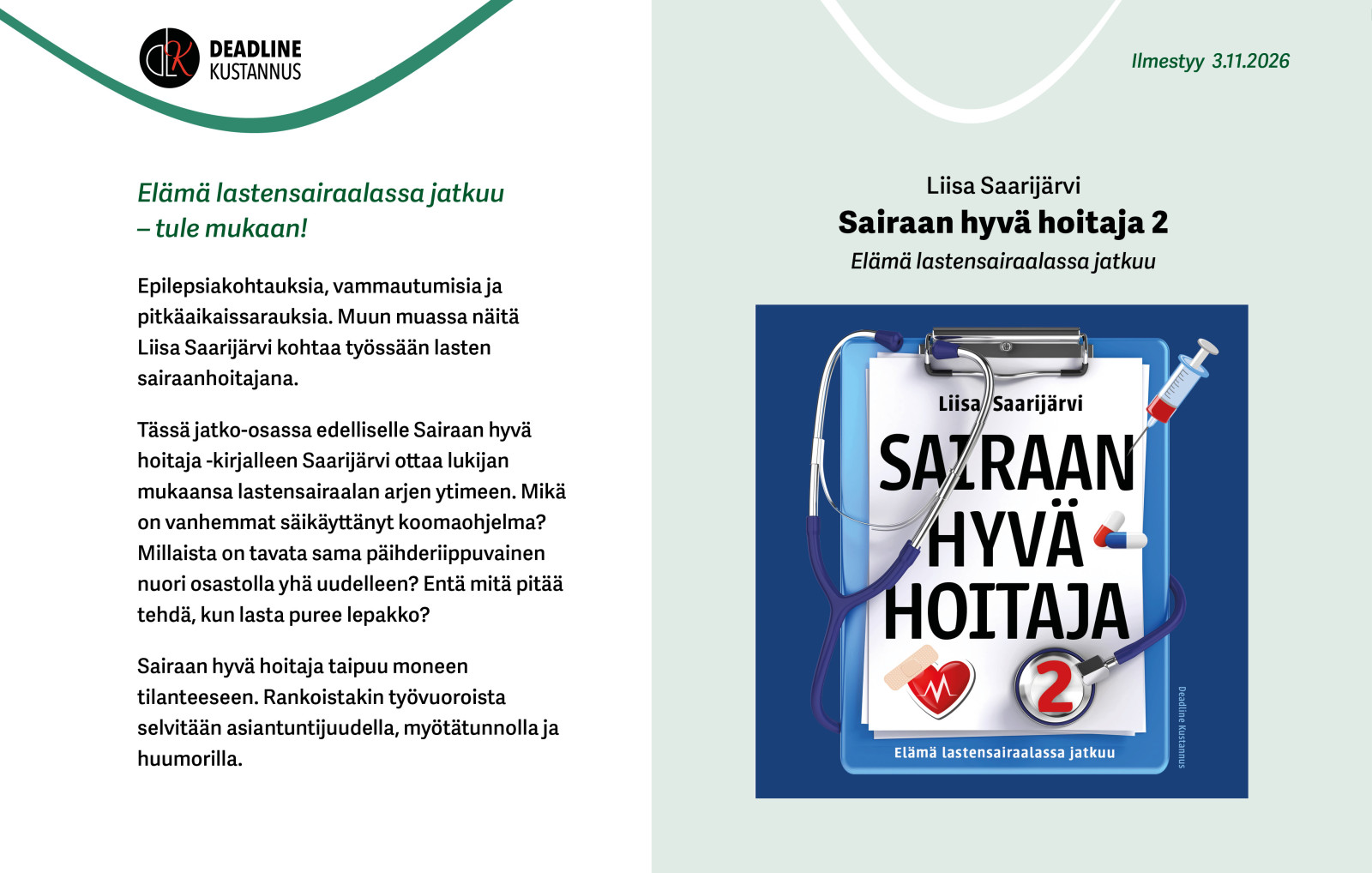 DEADLINE
KUSTANNUS

Elämä lastensairaalassa jatkuu – tule mukaan!

Epilepsiakohtauksia, vammautumisia ja pitkäaikaissarauksia. Muun muassa näitä Liisa Saarijärvi kohtaa työssään lasten sairaanhoitajana.

Tässä jatko-osassa edelliselle Sairaan hyvä hoitaja -kirjalleen Saarijärvi ottaa lukijan mukaansa lastensairaalan arjen ytimeen. Mikä on vanhemmat säikäyttänyt koomaohjelma? Millaista on tavata sama päihderiippuvainen nuori osastolla yhä uudelleen? Entä mitä pitää tehdä, kun lasta puree lepakko?

Sairaan hyvä hoitaja taipuu moneen tilanteeseen. Rankoistakin työvuoroista selvitään asiantuntijuudella, myötätunnolla ja huumorilla.

Ilmestyy 3.11.2026

Liisa Saarijärvi
Sairaan hyvä hoitaja 2
Elämä lastensairaalassa jatkuu

Liisa Saarijärvi
SAIRAAN
HYVÄ
HOITAJA
2
Elämä lastensairaalassa jatkuu
Deadline Kustannus